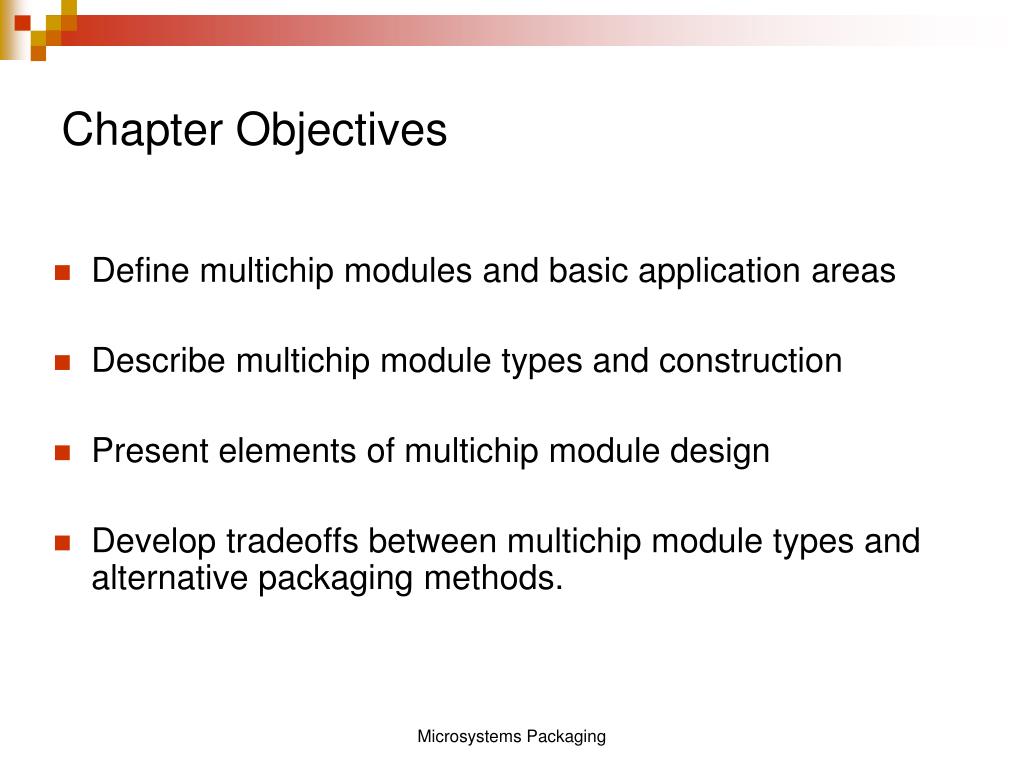 Chapter Objectives

- Define multichip modules and basic application areas
- Describe multichip module types and construction
- Present elements of multichip module design
- Develop tradeoffs between multichip module types and alternative packaging methods.

Microsystems Packaging